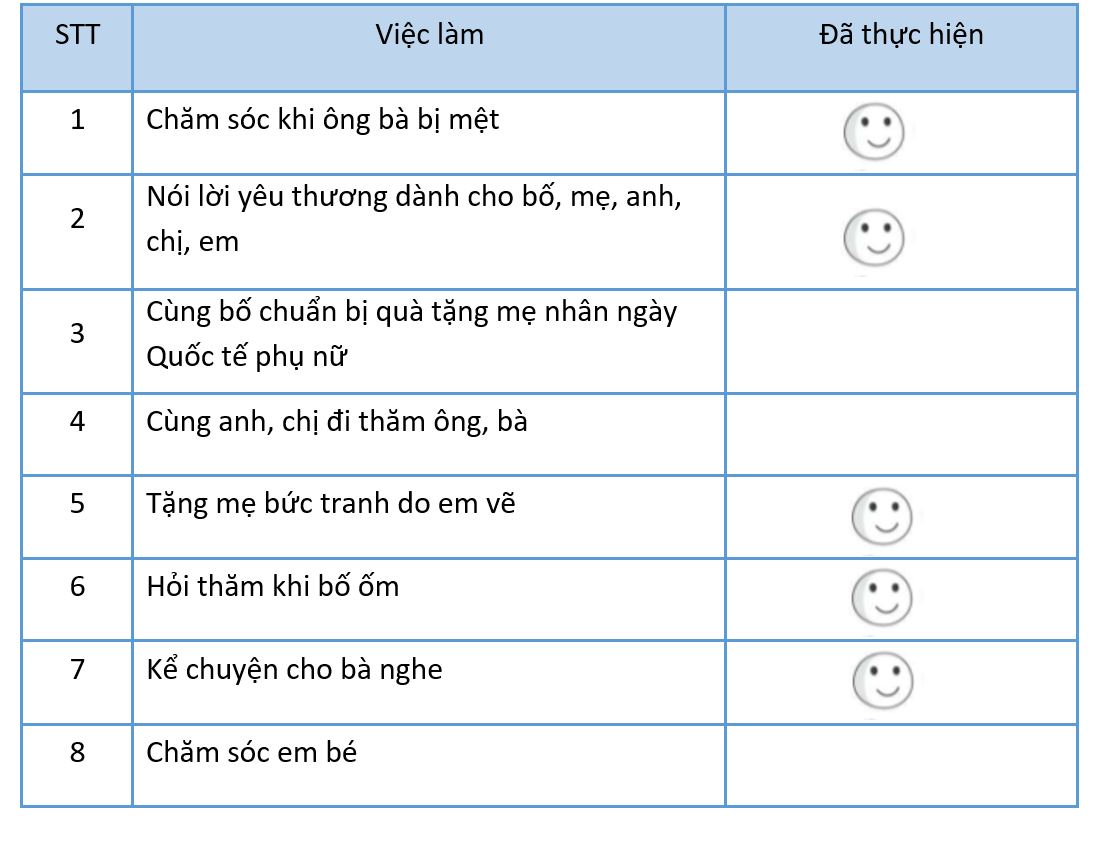 | STT | Việc làm | Đã thực hiện |
|---|---|---|
| 1 | Chăm sóc khi ông bà bị mệt | |
| 2 | Nói lời yêu thương dành cho bố, mẹ, anh, chị, em | |
| 3 | Cùng bố chuẩn bị quà tặng mẹ nhân ngày Quốc tế phụ nữ | |
| 4 | Cùng anh, chị đi thăm ông, bà | |
| 5 | Tặng mẹ bức tranh do em vẽ | |
| 6 | Hỏi thăm khi bố ốm | |
| 7 | Kể chuyện cho bà nghe | |
| 8 | Chăm sóc em bé | |